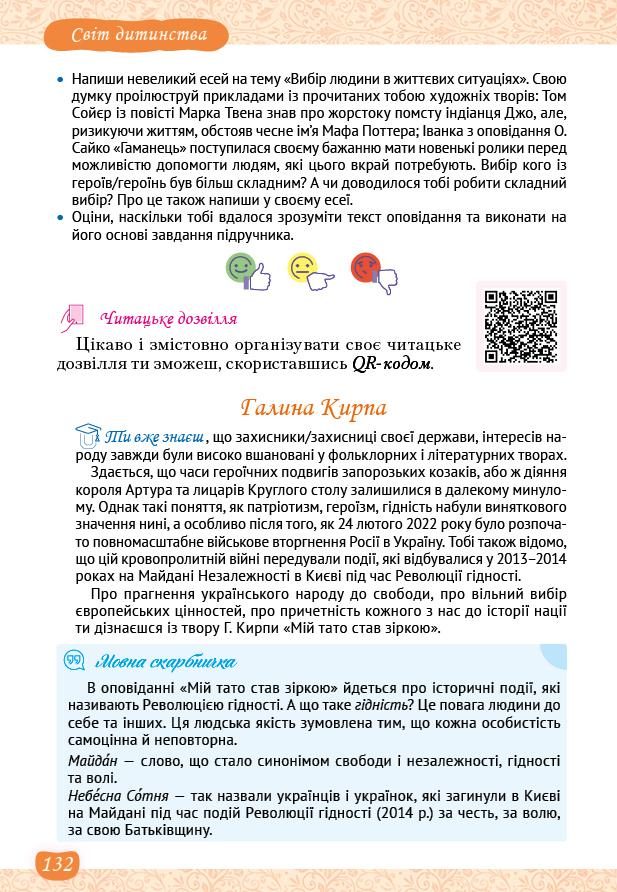 Світ дитинства

• Напиши невеликий есей на тему «Вибір людини в життєвих ситуаціях». Свою думку проілюструй прикладами із прочитаних тобою художніх творів: Том Сойєр із повісті Марка Твена знав про жорстоку помсту індіанця Джо, але, ризикуючи життям, обстояв чесне ім'я Мафа Поттера; Іванка з оповідання О. Сайко «Гаманець» поступилася своєму бажанню мати новенькі ролики перед можливістю допомогти людям, які цього вкрай потребують. Вибір кого із героїв/героїнь був більш складним? А чи доводилося тобі робити складний вибір? Про це також напиши у своєму есеї.
• Оціни, наскільки тобі вдалося зрозуміти текст оповідання та виконати на його основі завдання підручника.

Читацьке дозвілля

Цікаво і змістовно організувати своє читацьке дозвілля ти зможеш, скориставшись QR-кодом.

Галина Кирпа

Ти вже знаєш, що захисники/захисниці своєї держави, інтересів народу завжди були високо вшановані у фольклорних і літературних творах.

Здається, що часи героїчних подвигів запорозьких козаків, або ж діяння короля Артура та лицарів Круглого столу залишилися в далекому минулому. Однак такі поняття, як патріотизм, героїзм, гідність набули виняткового значення нині, а особливо після того, як 24 лютого 2022 року було розпочато повномасштабне військове вторгнення Росії в Україну. Тобі також відомо, що цій кровопролитній війні передували події, які відбувалися у 2013–2014 роках на Майдані Незалежності в Києві під час Революції гідності.

Про прагнення українського народу до свободи, про вільний вибір європейських цінностей, про причетність кожного з нас до історії нації ти дізнаєшся із твору Г. Кирпи «Мій тато став зіркою».

Мовна скарбничка

В оповіданні «Мій тато став зіркою» йдеться про історичні події, які називають Революцією гідності. А що таке гідність? Це повага людини до себе та інших. Ця людська якість зумовлена тим, що кожна особистість самоцінна й неповторна.

Майда́н — слово, що стало синонімом свободи і незалежності, гідності та волі.

Небе́сна Со́тня — так назвали українців і українок, які загинули в Києві на Майдані під час подій Революції гідності (2014 р.) за честь, за волю, за свою Батьківщину.

132